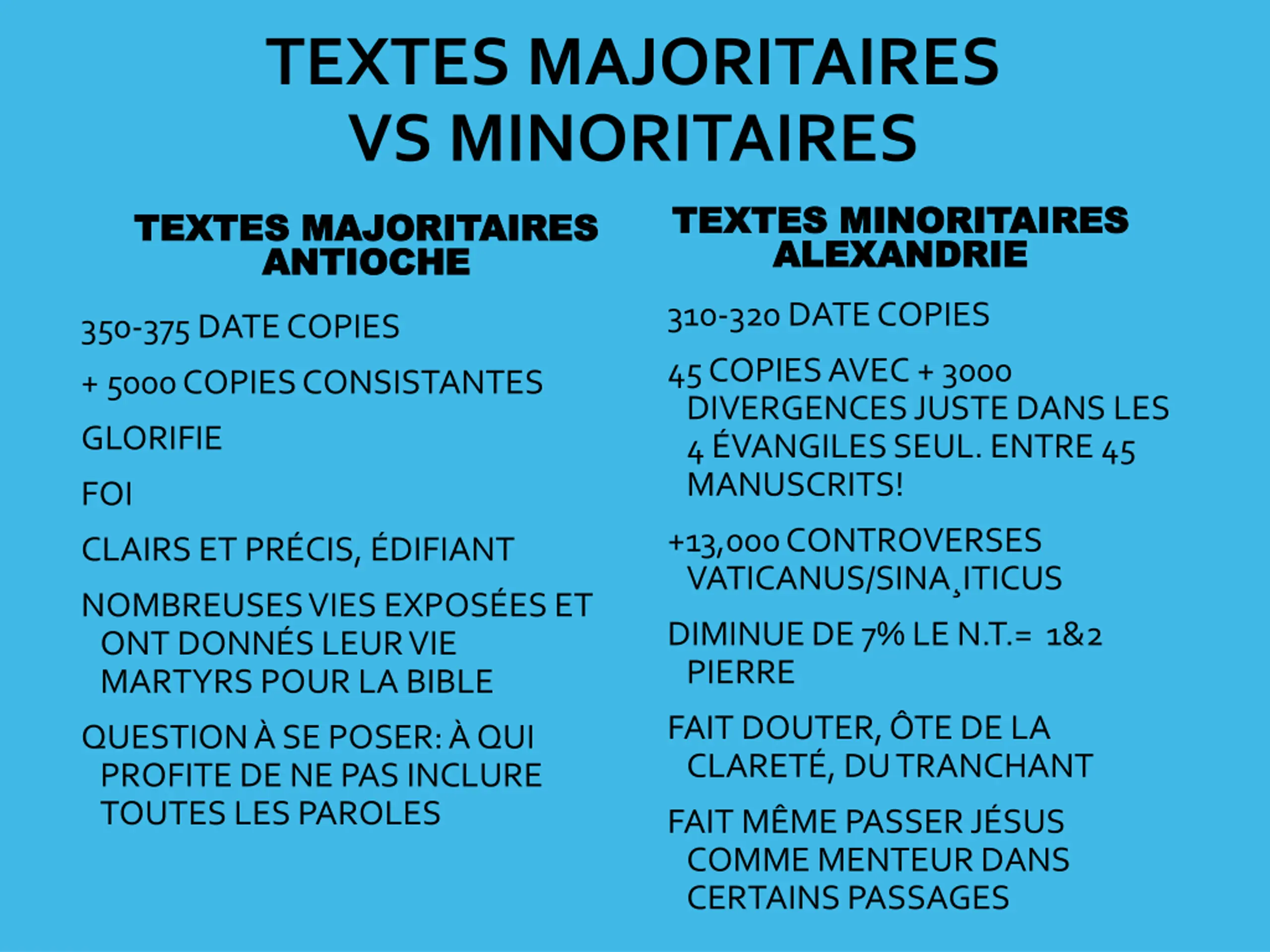 TEXTES MAJORITAIRES VS MINORITAIRES

TEXTES MAJORITAIRES ANTIOCHE

350-375 DATE COPIES

+ 5000 COPIES CONSISTANTES

GLORIFIE

FOI

CLAIRS ET PRÉCIS, ÉDIFIANT

NOMBREUSES VIES EXPOSÉES ET ONT DONNÉS LEUR VIE MARTYRS POUR LA BIBLE

QUESTION À SE POSER: À QUI PROFITE DE NE PAS INCLURE TOUTES LES PAROLES

TEXTES MINORITAIRES ALEXANDRIE

310-320 DATE COPIES

45 COPIES AVEC + 3000 DIVERGENCES JUSTE DANS LES 4 ÉVANGILES SEUL. ENTRE 45 MANUSCRITS!

+13,000 CONTROVERSES VATICANUS/SINA¸ITICUS

DIMINUE DE 7% LE N.T.= 1&2 PIERRE

FAIT DOUTER, ÔTE DE LA CLARETÉ, DU TRANCHANT

FAIT MÊME PASSER JÉSUS COMME MENTEUR DANS CERTAINS PASSAGES